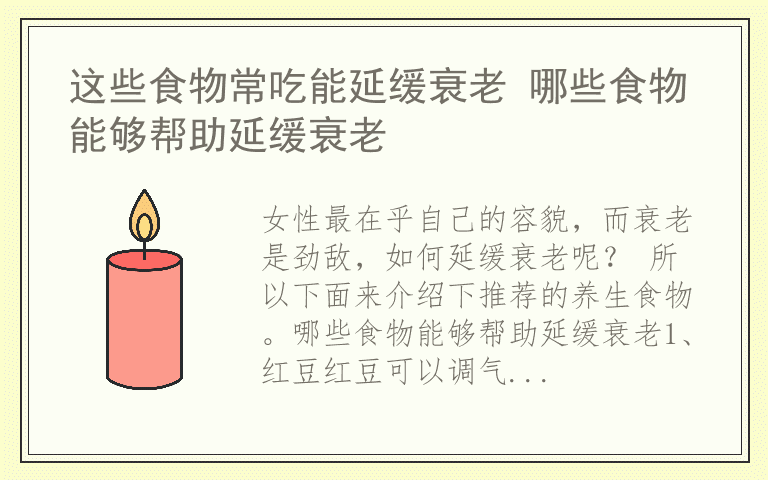 这些食物常吃能延缓衰老 哪些食物能够帮助延缓衰老

女性最在乎自己的容貌，而衰老是劲敌，如何延缓衰老呢？ 所以下面来介绍下推荐的养生食物。哪些食物能够帮助延缓衰老1、红豆红豆可以调气...